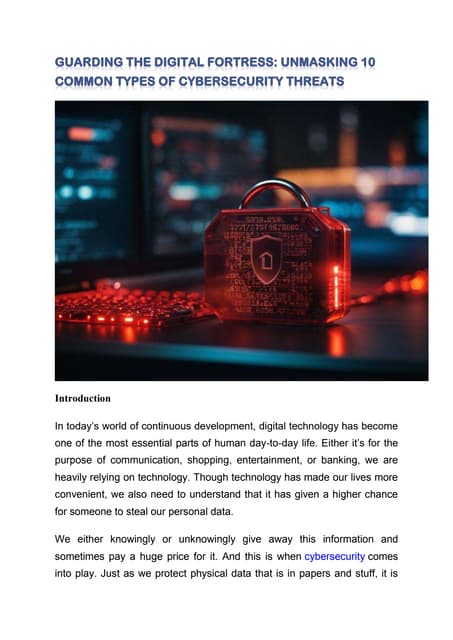 GUARDING THE DIGITAL FORTRESS: UNMASKING 10 COMMON TYPES OF CYBERSECURITY THREATS

Introduction

In today's world of continuous development, digital technology has become one of the most essential parts of human day-to-day life. Either it's for the purpose of communication, shopping, entertainment, or banking, we are heavily relying on technology. Though technology has made our lives more convenient, we also need to understand that it has given a higher chance for someone to steal our personal data.

We either knowingly or unknowingly give away this information and sometimes pay a huge price for it. And this is when cybersecurity comes into play. Just as we protect physical data that is in papers and stuff, it is